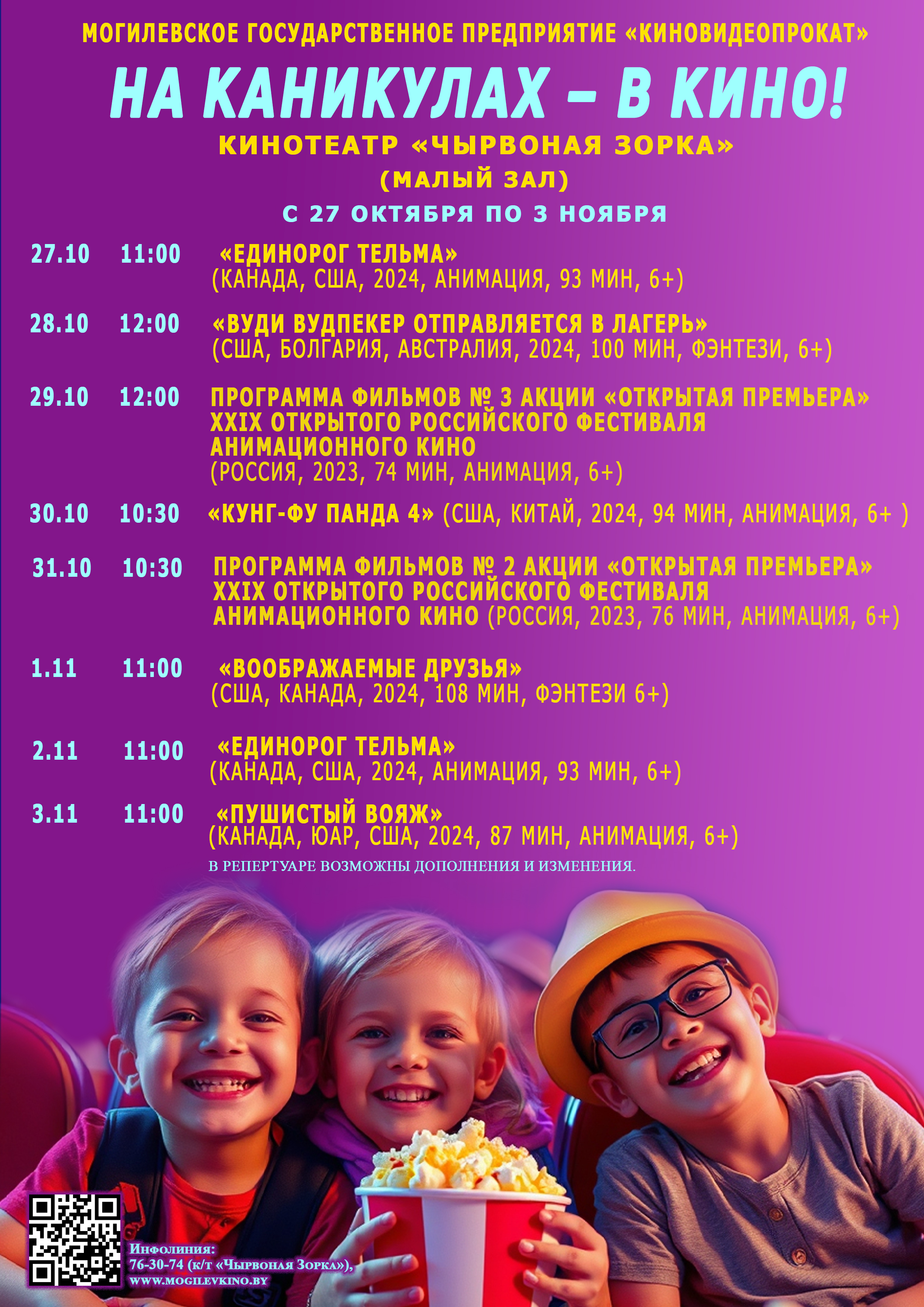 МОГИЛЕВСКОЕ ГОСУДАРСТВЕННОЕ ПРЕДПРИЯТИЕ «КИНОВИДЕОПРОКАТ»

НА КАНИКУЛАХ – В КИНО!

КИНОТЕАТР «ЧЫРВОНАЯ ЗОРКА»
(МАЛЫЙ ЗАЛ)

С 27 ОКТЯБРЯ ПО 3 НОЯБРЯ

27.10 11:00 «ЕДИНОРОГ ТЕЛЬМА»
(КАНАДА, США, 2024, АНИМАЦИЯ, 93 МИН, 6+)

28.10 12:00 «ВУДИ ВУДПЕКЕР ОТПРАВЛЯЕТСЯ В ЛАГЕРЬ»
(США, БОЛГАРИЯ, АВСТРАЛИЯ, 2024, 100 МИН, ФЭНТЕЗИ, 6+)

29.10 12:00 ПРОГРАММА ФИЛЬМОВ № 3 АКЦИИ «ОТКРЫТАЯ ПРЕМЬЕРА» XXIX ОТКРЫТОГО РОССИЙСКОГО ФЕСТИВАЛЯ АНИМАЦИОННОГО КИНО
(РОССИЯ, 2023, 74 МИН, АНИМАЦИЯ, 6+)

30.10 10:30 «КУНГ-ФУ ПАНДА 4» (США, КИТАЙ, 2024, 94 МИН, АНИМАЦИЯ, 6+ )

31.10 10:30 ПРОГРАММА ФИЛЬМОВ № 2 АКЦИИ «ОТКРЫТАЯ ПРЕМЬЕРА» XXIX ОТКРЫТОГО РОССИЙСКОГО ФЕСТИВАЛЯ АНИМАЦИОННОГО КИНО (РОССИЯ, 2023, 76 МИН, АНИМАЦИЯ, 6+)

1.11 11:00 «ВООБРАЖАЕМЫЕ ДРУЗЬЯ»
(США, КАНАДА, 2024, 108 МИН, ФЭНТЕЗИ 6+)

2.11 11:00 «ЕДИНОРОГ ТЕЛЬМА»
(КАНАДА, США, 2024, АНИМАЦИЯ, 93 МИН, 6+)

3.11 11:00 «ПУШИСТЫЙ ВОЯЖ»
(КАНАДА, ЮАР, США, 2024, 87 МИН, АНИМАЦИЯ, 6+)

В РЕПЕРТУАРЕ ВОЗМОЖНЫ ДОПОЛНЕНИЯ И ИЗМЕНЕНИЯ.

Инфолиния:
76-30-74 (к/т «Чырвоная Зорка»),
WWW.MOGILEVKINO.BY